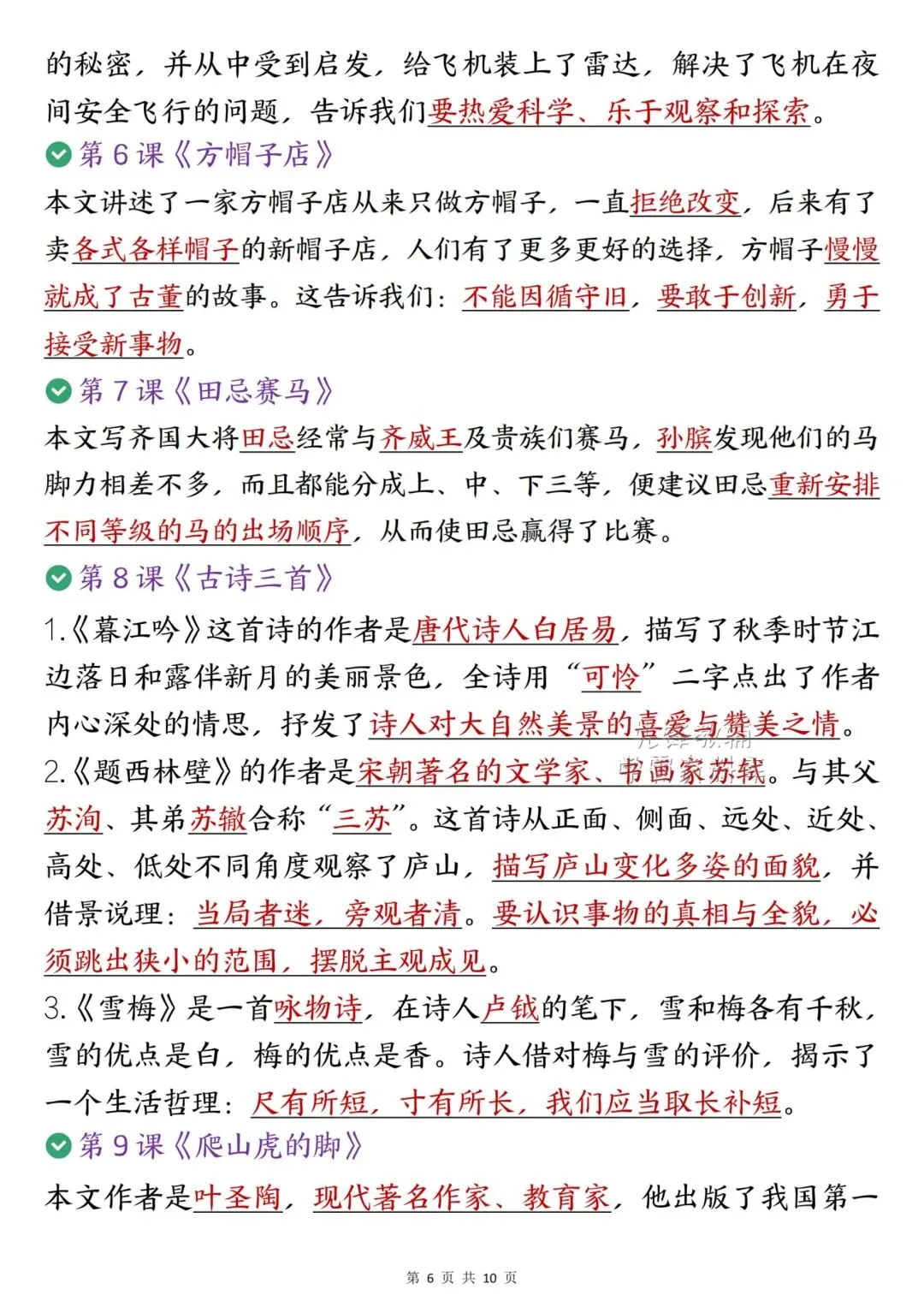 的秘密，并从中受到启发，给飞机装上了雷达，解决了飞机在夜间安全飞行的问题，告诉我们要热爱科学、乐于观察和探索。

第 6 课《方帽子店》

本文讲述了一家方帽子店从来只做方帽子，一直拒绝改变，后来有了卖各式各样帽子的新帽子店，人们有了更多更好的选择，方帽子慢慢就成了古董的故事。这告诉我们：不能因循守旧，要敢于创新，勇于接受新事物。

第 7 课《田忌赛马》

本文写齐国大将田忌经常与齐威王及贵族们赛马，孙膑发现他们的马脚力相差不多，而且都能分成上、中、下三等，便建议田忌重新安排不同等级的马的出场顺序，从而使田忌赢得了比赛。

第 8 课《古诗三首》

1.《暮江吟》这首诗的作者是唐代诗人白居易，描写了秋季时节江边落日和露伴新月的美丽景色，全诗用“可怜”二字点出了作者内心深处的情思，抒发了诗人对大自然美景的喜爱与赞美之情。

2.《题西林壁》的作者是宋朝著名的文学家、书画家苏轼。与其父苏洵、其弟苏辙合称“三苏”。这首诗从正面、侧面、远处、近处、高处、低处不同角度观察了庐山，描写庐山变化多姿的面貌，并借景说理：当局者迷，旁观者清。要认识事物的真相与全貌，必须跳出狭小的范围，摆脱主观成见。

3.《雪梅》是一首咏物诗，在诗人卢钺的笔下，雪和梅各有千秋，雪的优点是白，梅的优点是香。诗人借对梅与雪的评价，揭示了一个生活哲理：尺有所短，寸有所长，我们应当取长补短。

第 9 课《爬山虎的脚》

本文作者是叶圣陶，现代著名作家、教育家，他出版了我国第一

第 6 页 共 10 页